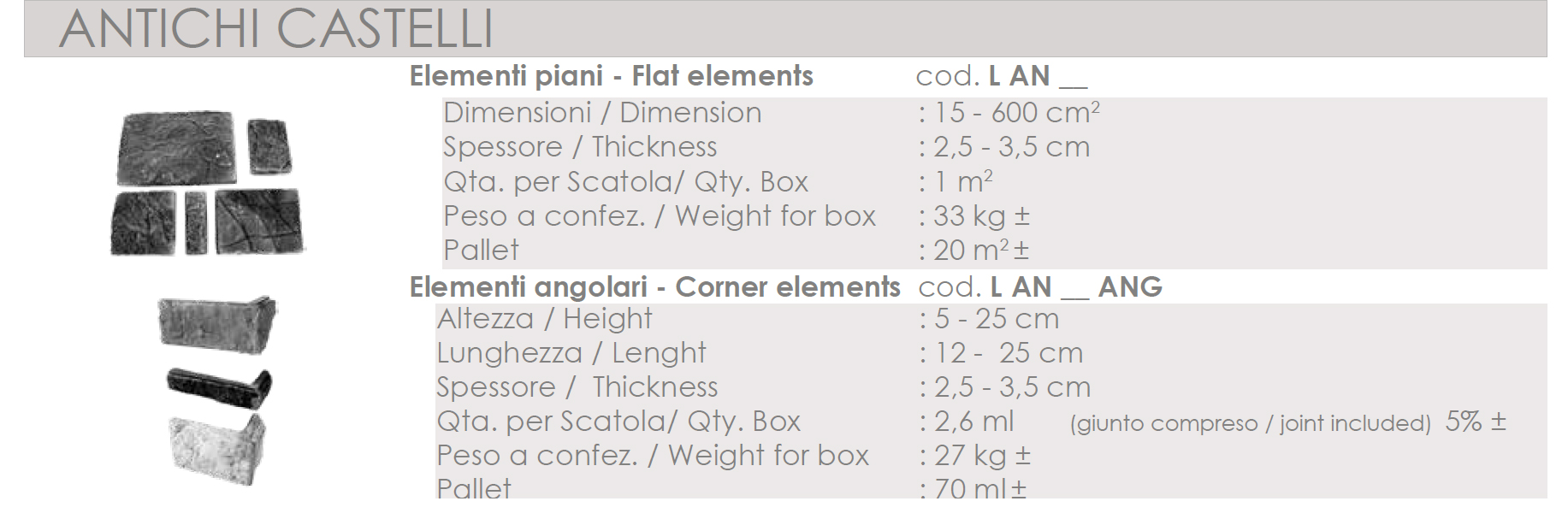 ANTICHI CASTELLI

Elementi piani - Flat elements cod. L AN ____

Dimensioni / Dimension : 15 - 600 $cm^2$
Spessore / Thickness : 2,5 - 3,5 cm
Qta. per Scatola/ Qty. Box : 1 $m^2$
Peso a confez. / Weight for box : 33 kg ±
Pallet : 20 $m^2$ ±

Elementi angolari - Corner elements cod. L AN ____ ANG

Altezza / Height : 5 - 25 cm
Lunghezza / Lenght : 12 - 25 cm
Spessore / Thickness : 2,5 - 3,5 cm
Qta. per Scatola/ Qty. Box : 2,6 ml (giunto compreso / joint included) 5% ±
Peso a confez. / Weight for box : 27 kg ±
Pallet : 70 ml ±